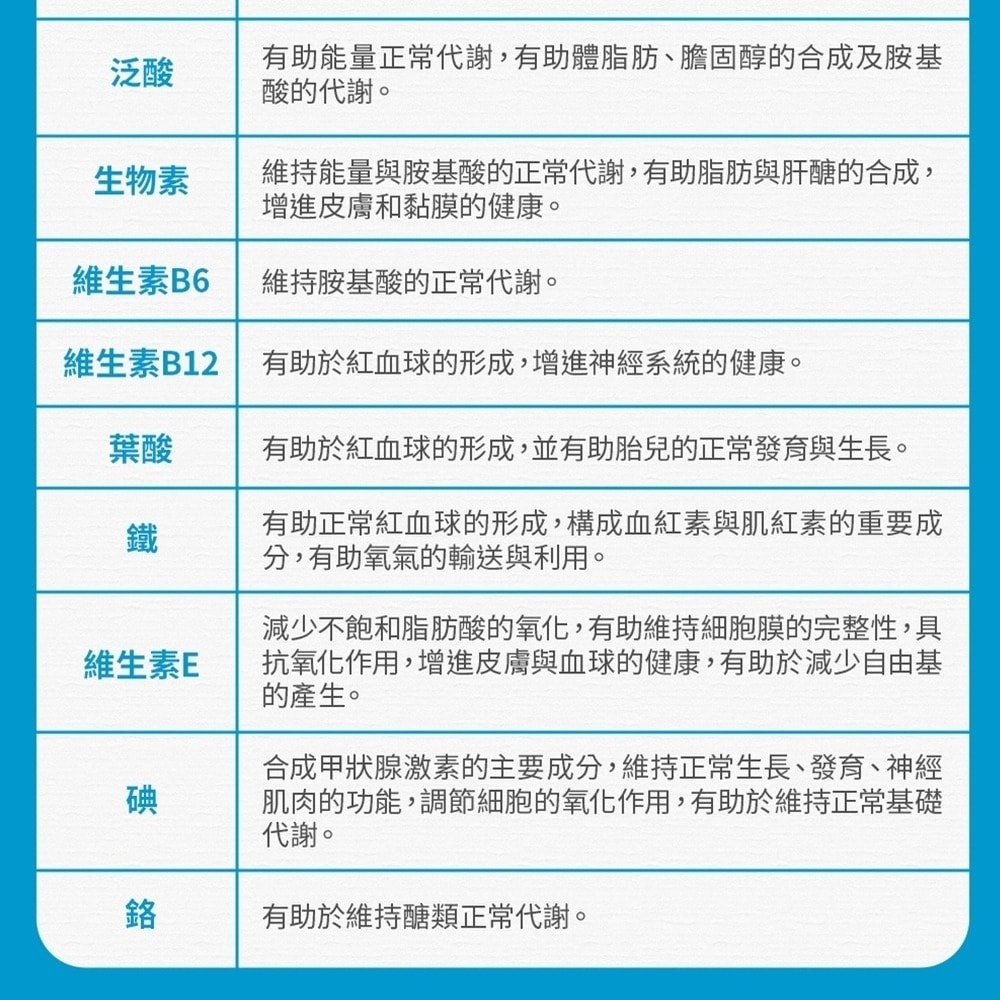 | | |
|---|---|
| 泛酸 | 有助能量正常代謝，有助體脂肪、膽固醇的合成及胺基酸的代謝。 |
| 生物素 | 維持能量與胺基酸的正常代謝，有助脂肪與肝醣的合成，增進皮膚和黏膜的健康。 |
| 維生素B6 | 維持胺基酸的正常代謝。 |
| 維生素B12 | 有助於紅血球的形成，增進神經系統的健康。 |
| 葉酸 | 有助於紅血球的形成，並有助胎兒的正常發育與生長。 |
| 鐵 | 有助正常紅血球的形成，構成血紅素與肌紅素的重要成分，有助氧氣的輸送與利用。 |
| 維生素E | 減少不飽和脂肪酸的氧化，有助維持細胞膜的完整性，具抗氧化作用，增進皮膚與血球的健康，有助於減少自由基的產生。 |
| 碘 | 合成甲狀腺激素的主要成分，維持正常生長、發育、神經肌肉的功能，調節細胞的氧化作用，有助於維持正常基礎代謝。 |
| 鉻 | 有助於維持醣類正常代謝。 |